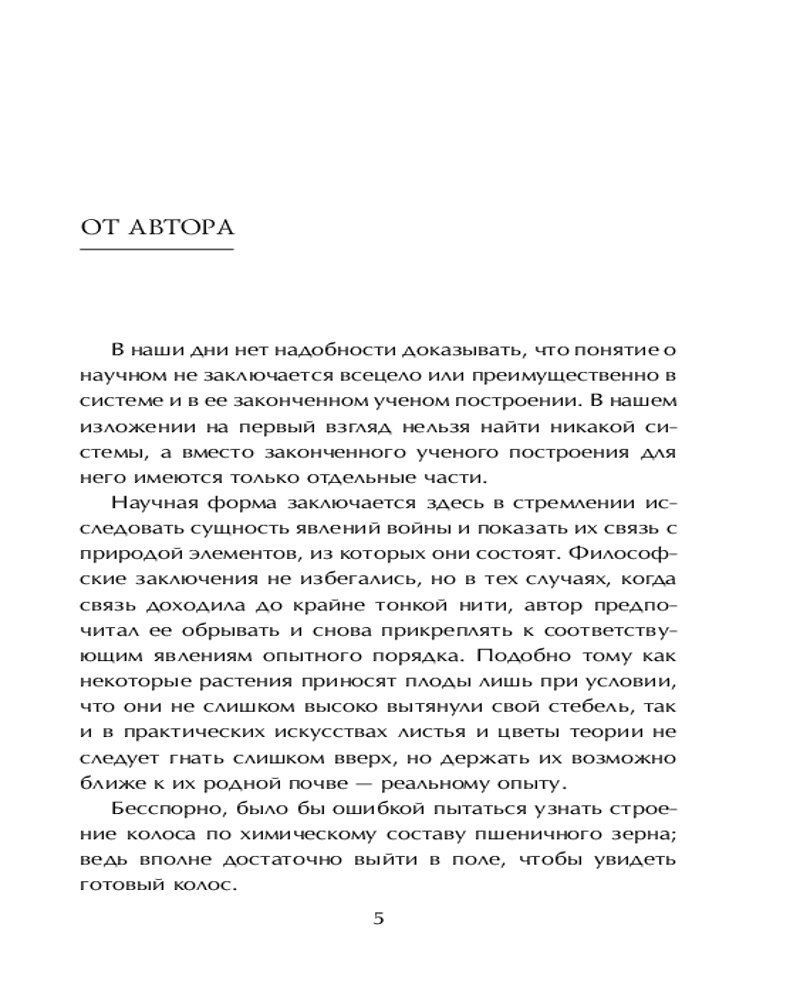 ОТ АВТОРА

В наши дни нет надобности доказывать, что понятие о научном не заключается всецело или преимущественно в системе и в ее законченном ученом построении. В нашем изложении на первый взгляд нельзя найти никакой системы, а вместо законченного ученого построения для него имеются только отдельные части.

Научная форма заключается здесь в стремлении исследовать сущность явлений войны и показать их связь с природой элементов, из которых они состоят. Философские заключения не избегались, но в тех случаях, когда связь доходила до крайне тонкой нити, автор предпочитал ее обрывать и снова прикреплять к соответствующим явлениям опытного порядка. Подобно тому как некоторые растения приносят плоды лишь при условии, что они не слишком высоко вытянули свой стебель, так и в практических искусствах листья и цветы теории не следует гнать слишком вверх, но держать их возможно ближе к их родной почве — реальному опыту.

Бесспорно, было бы ошибкой пытаться узнать строение колоса по химическому составу пшеничного зерна; ведь вполне достаточно выйти в поле, чтобы увидеть готовый колос.

5